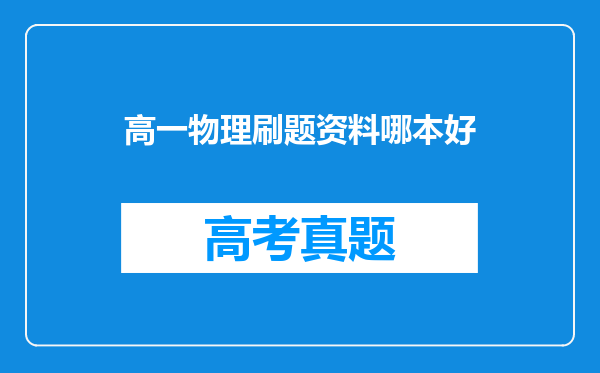 高一物理刷题资料哪本好

高考真题